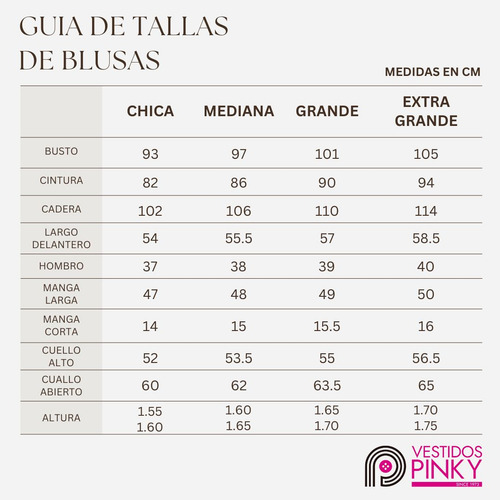 GUIA DE TALLAS DE BLUSAS

MEDIDAS EN CM

| | CHICA | MEDIANA | GRANDE | EXTRA GRANDE |
|---|---|---|---|---|
| BUSTO | 93 | 97 | 101 | 105 |
| CINTURA | 82 | 86 | 90 | 94 |
| CADERA | 102 | 106 | 110 | 114 |
| LARGO DELANTERO | 54 | 55.5 | 57 | 58.5 |
| HOMBRO | 37 | 38 | 39 | 40 |
| MANGA LARGA | 47 | 48 | 49 | 50 |
| MANGA CORTA | 14 | 15 | 15.5 | 16 |
| CUELLO ALTO | 52 | 53.5 | 55 | 56.5 |
| CUALLO ABIERTO | 60 | 62 | 63.5 | 65 |
| ALTURA | 1.55 1.60 | 1.60 1.65 | 1.65 1.70 | 1.70 1.75 |

VESTIDOS PINKY
SINCE 1973